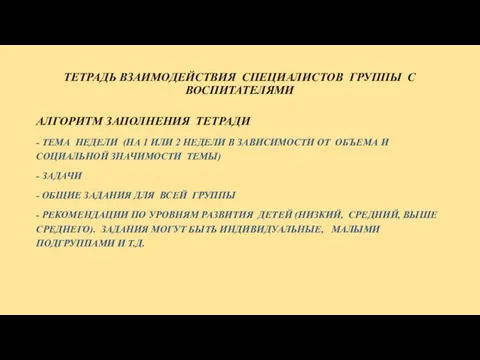 ТЕТРАДЬ ВЗАИМОДЕЙСТВИЯ СПЕЦИАЛИСТОВ ГРУППЫ С ВОСПИТАТЕЛЯМИ

АЛГОРИТМ ЗАПОЛНЕНИЯ ТЕТРАДИ

- ТЕМА НЕДЕЛИ (НА 1 ИЛИ 2 НЕДЕЛИ В ЗАВИСИМОСТИ ОТ ОБЪЕМА И СОЦИАЛЬНОЙ ЗНАЧИМОСТИ ТЕМЫ)

- ЗАДАЧИ

- ОБЩИЕ ЗАДАНИЯ ДЛЯ ВСЕЙ ГРУППЫ

- РЕКОМЕНДАЦИИ ПО УРОВНЯМ РАЗВИТИЯ ДЕТЕЙ (НИЗКИЙ, СРЕДНИЙ, ВЫШЕ СРЕДНЕГО). ЗАДАНИЯ МОГУТ БЫТЬ ИНДИВИДУАЛЬНЫЕ, МАЛЫМИ ПОДГРУППАМИ И Т.Д.